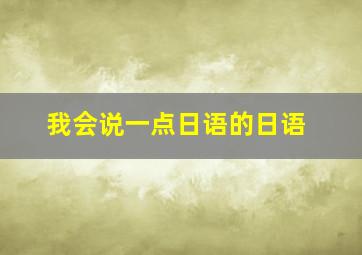 我会说一点日语的日语